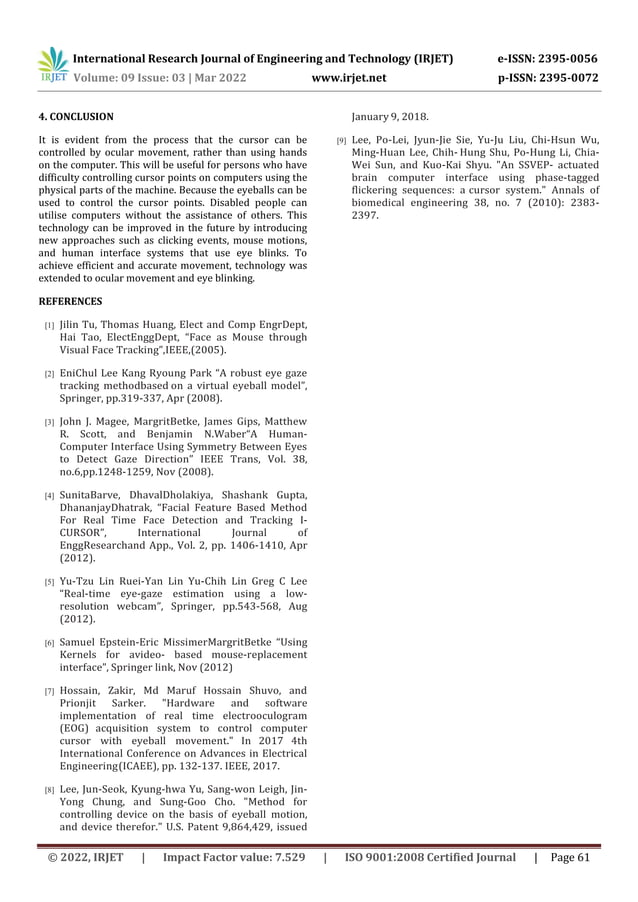 IRJET International Research Journal of Engineering and Technology (IRJET) e-ISSN: 2395-0056
Volume: 09 Issue: 03 | Mar 2022 www.irjet.net p-ISSN: 2395-0072

4. CONCLUSION

It is evident from the process that the cursor can be controlled by ocular movement, rather than using hands on the computer. This will be useful for persons who have difficulty controlling cursor points on computers using the physical parts of the machine. Because the eyeballs can be used to control the cursor points. Disabled people can utilise computers without the assistance of others. This technology can be improved in the future by introducing new approaches such as clicking events, mouse motions, and human interface systems that use eye blinks. To achieve efficient and accurate movement, technology was extended to ocular movement and eye blinking.

REFERENCES

[1] Jilin Tu, Thomas Huang, Elect and Comp EngrDept, Hai Tao, ElectEnggDept, "Face as Mouse through Visual Face Tracking",IEEE,(2005).

[2] EniChul Lee Kang Ryoung Park "A robust eye gaze tracking methodbased on a virtual eyeball model", Springer, pp.319-337, Apr (2008).

[3] John J. Magee, MargritBetke, James Gips, Matthew R. Scott, and Benjamin N.Waber"A Human-Computer Interface Using Symmetry Between Eyes to Detect Gaze Direction" IEEE Trans, Vol. 38, no.6,pp.1248-1259, Nov (2008).

[4] SunitaBarve, DhavalDholakiya, Shashank Gupta, DhananjayDhatrak, "Facial Feature Based Method For Real Time Face Detection and Tracking I-CURSOR", International Journal of EnggResearchand App., Vol. 2, pp. 1406-1410, Apr (2012).

[5] Yu-Tzu Lin Ruei-Yan Lin Yu-Chih Lin Greg C Lee "Real-time eye-gaze estimation using a low-resolution webcam", Springer, pp.543-568, Aug (2012).

[6] Samuel Epstein-Eric MissimerMargritBetke "Using Kernels for avideo- based mouse-replacement interface", Springer link, Nov (2012)

[7] Hossain, Zakir, Md Maruf Hossain Shuvo, and Prionjit Sarker. "Hardware and software implementation of real time electrooculogram (EOG) acquisition system to control computer cursor with eyeball movement." In 2017 4th International Conference on Advances in Electrical Engineering(ICAEE), pp. 132-137. IEEE, 2017.

[8] Lee, Jun-Seok, Kyung-hwa Yu, Sang-won Leigh, Jin-Yong Chung, and Sung-Goo Cho. "Method for controlling device on the basis of eyeball motion, and device therefor." U.S. Patent 9,864,429, issued January 9, 2018.

[9] Lee, Po-Lei, Jyun-Jie Sie, Yu-Ju Liu, Chi-Hsun Wu, Ming-Huan Lee, Chih- Hung Shu, Po-Hung Li, Chia-Wei Sun, and Kuo-Kai Shyu. "An SSVEP- actuated brain computer interface using phase-tagged flickering sequences: a cursor system." Annals of biomedical engineering 38, no. 7 (2010): 2383-2397.

© 2022, IRJET | Impact Factor value: 7.529 | ISO 9001:2008 Certified Journal | Page 61